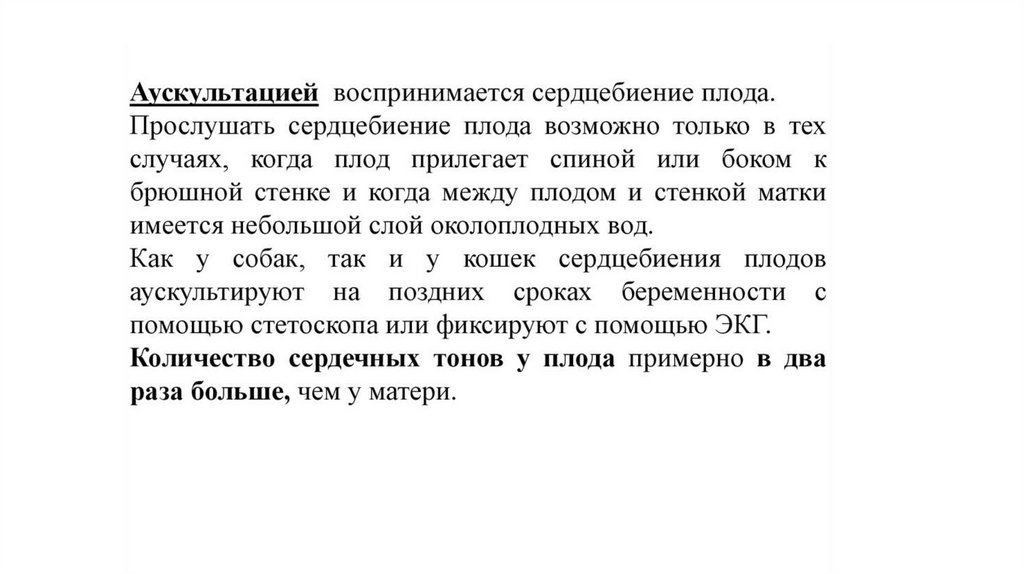 Аускультацией воспринимается сердцебиение плода. Прослушать сердцебиение плода возможно только в тех случаях, когда плод прилегает спиной или боком к брюшной стенке и когда между плодом и стенкой матки имеется небольшой слой околоплодных вод.
Как у собак, так и у кошек сердцебиения плодов аускультируют на поздних сроках беременности с помощью стетоскопа или фиксируют с помощью ЭКГ.
Количество сердечных тонов у плода примерно в два раза больше, чем у матери.